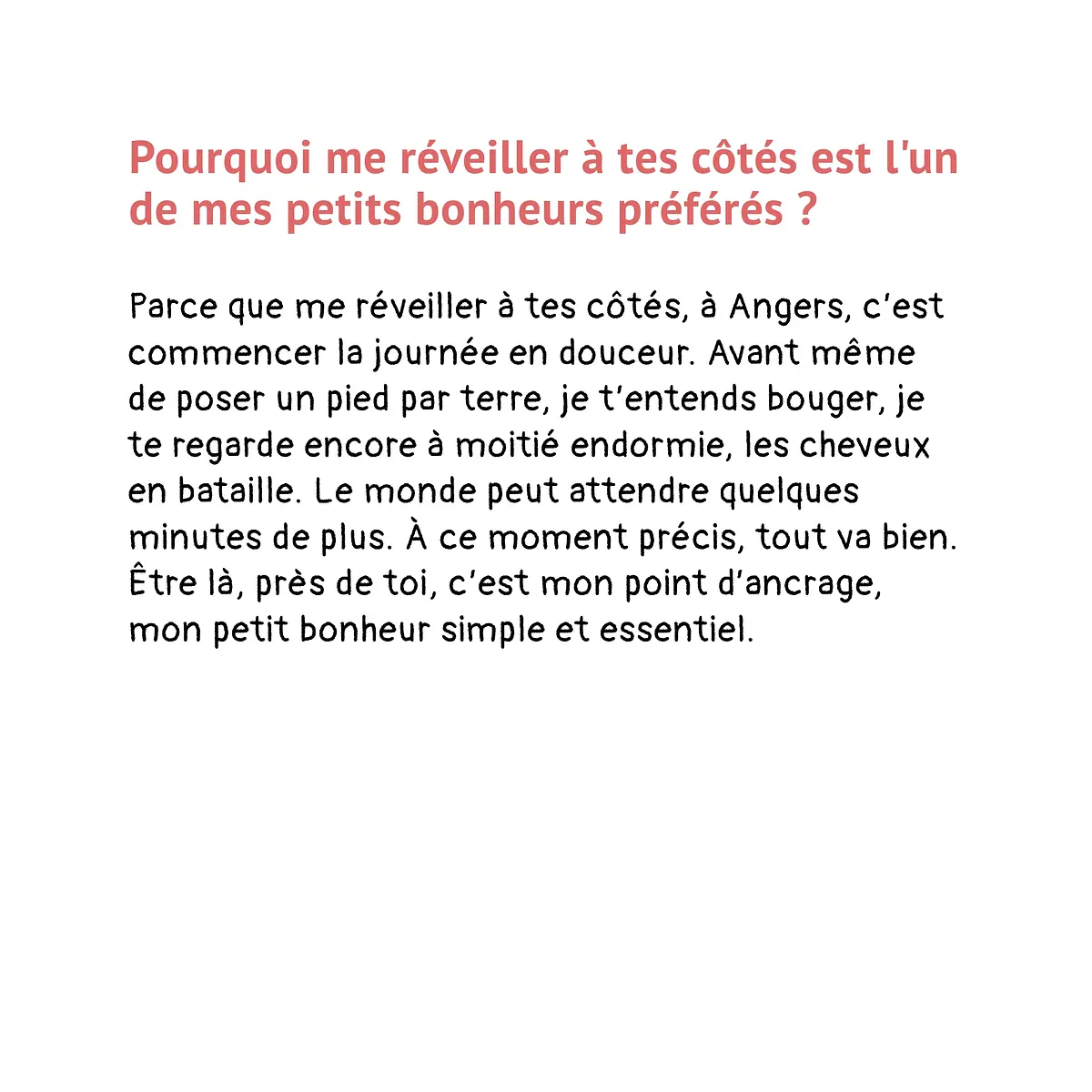 Pourquoi me réveiller à tes côtés est l'un de mes petits bonheurs préférés ?

Parce que me réveiller à tes côtés, à Angers, c'est commencer la journée en douceur. Avant même de poser un pied par terre, je t'entends bouger, je te regarde encore à moitié endormie, les cheveux en bataille. Le monde peut attendre quelques minutes de plus. À ce moment précis, tout va bien. Être là, près de toi, c'est mon point d'ancrage, mon petit bonheur simple et essentiel.